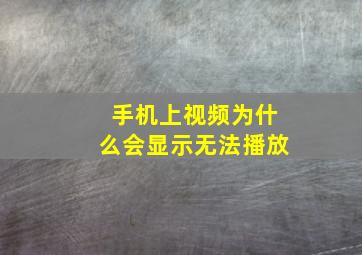 手机上视频为什么会显示无法播放